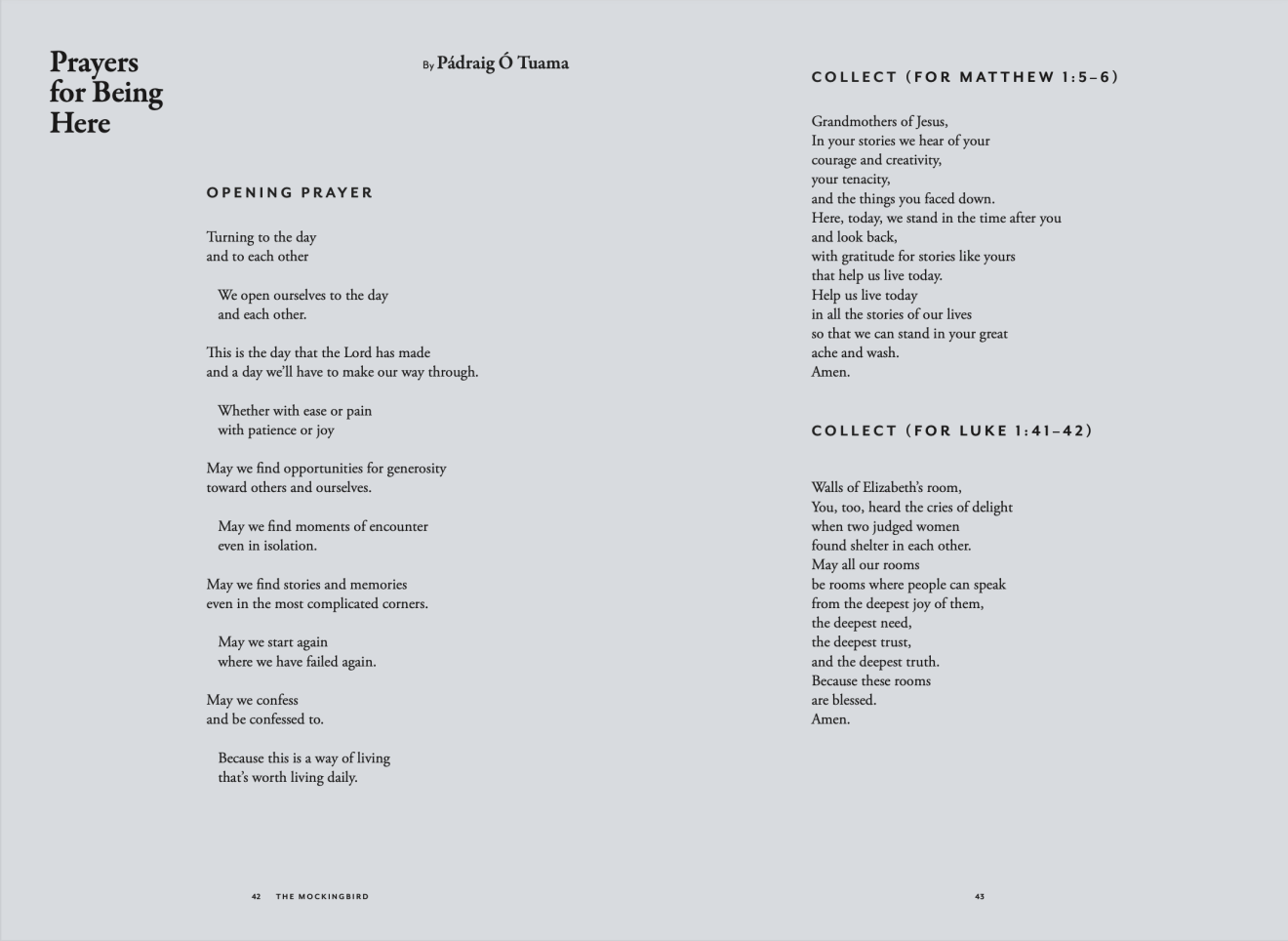 Prayers for Being Here

By Pádraig Ó Tuama

OPENING PRAYER

Turning to the day
and to each other

We open ourselves to the day
and each other.

This is the day that the Lord has made
and a day we'll have to make our way through.

Whether with ease or pain
with patience or joy

May we find opportunities for generosity
toward others and ourselves.

May we find moments of encounter
even in isolation.

May we find stories and memories
even in the most complicated corners.

May we start again
where we have failed again.

May we confess
and be confessed to.

Because this is a way of living
that's worth living daily.

42 THE MOCKINGBIRD

COLLECT (FOR MATTHEW 1:5–6)

Grandmothers of Jesus,
In your stories we hear of your
courage and creativity,
your tenacity,
and the things you faced down.
Here, today, we stand in the time after you
and look back,
with gratitude for stories like yours
that help us live today.
Help us live today
in all the stories of our lives
so that we can stand in your great
ache and wash.
Amen.

COLLECT (FOR LUKE 1:41–42)

Walls of Elizabeth's room,
You, too, heard the cries of delight
when two judged women
found shelter in each other.
May all our rooms
be rooms where people can speak
from the deepest joy of them,
the deepest need,
the deepest trust,
and the deepest truth.
Because these rooms
are blessed.
Amen.

43